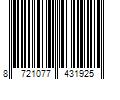 8 721077 431925